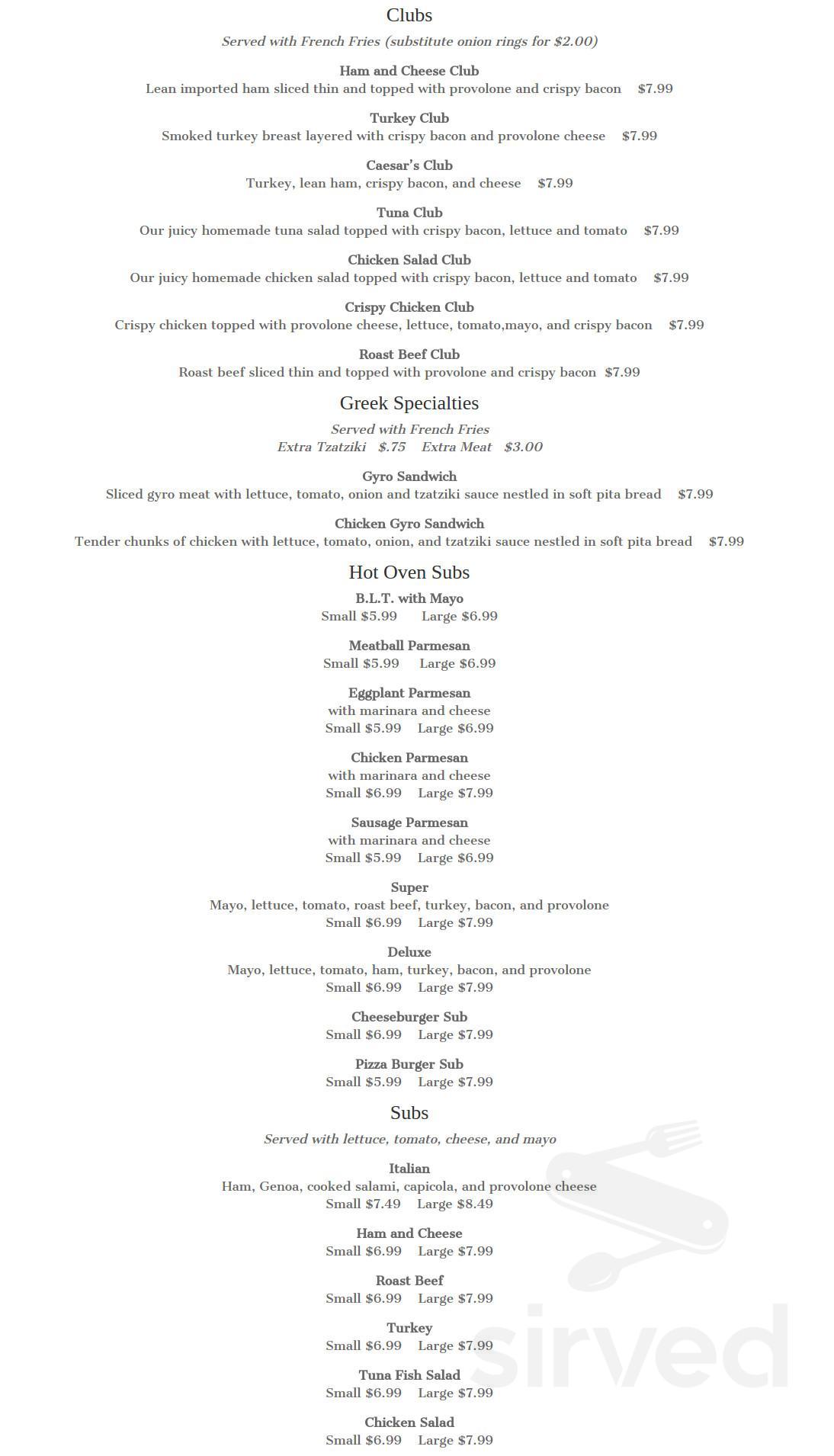 Clubs

Served with French Fries (substitute onion rings for $2.00)

Ham and Cheese Club
Lean imported ham sliced thin and topped with provolone and crispy bacon $7.99

Turkey Club
Smoked turkey breast layered with crispy bacon and provolone cheese $7.99

Caesar's Club
Turkey, lean ham, crispy bacon, and cheese $7.99

Tuna Club
Our juicy homemade tuna salad topped with crispy bacon, lettuce and tomato $7.99

Chicken Salad Club
Our juicy homemade chicken salad topped with crispy bacon, lettuce and tomato $7.99

Crispy Chicken Club
Crispy chicken topped with provolone cheese, lettuce, tomato,mayo, and crispy bacon $7.99

Roast Beef Club
Roast beef sliced thin and topped with provolone and crispy bacon $7.99

Greek Specialties

Served with French Fries
Extra Tzatziki $.75 Extra Meat $3.00

Gyro Sandwich
Sliced gyro meat with lettuce, tomato, onion and tzatziki sauce nestled in soft pita bread $7.99

Chicken Gyro Sandwich
Tender chunks of chicken with lettuce, tomato, onion, and tzatziki sauce nestled in soft pita bread $7.99

Hot Oven Subs

B.L.T. with Mayo
Small $5.99 Large $6.99

Meatball Parmesan
Small $5.99 Large $6.99

Eggplant Parmesan
with marinara and cheese
Small $5.99 Large $6.99

Chicken Parmesan
with marinara and cheese
Small $6.99 Large $7.99

Sausage Parmesan
with marinara and cheese
Small $5.99 Large $6.99

Super
Mayo, lettuce, tomato, roast beef, turkey, bacon, and provolone
Small $6.99 Large $7.99

Deluxe
Mayo, lettuce, tomato, ham, turkey, bacon, and provolone
Small $6.99 Large $7.99

Cheeseburger Sub
Small $6.99 Large $7.99

Pizza Burger Sub
Small $5.99 Large $7.99

Subs

Served with lettuce, tomato, cheese, and mayo

Italian
Ham, Genoa, cooked salami, capicola, and provolone cheese
Small $7.49 Large $8.49

Ham and Cheese
Small $6.99 Large $7.99

Roast Beef
Small $6.99 Large $7.99

Turkey
Small $6.99 Large $7.99

Tuna Fish Salad
Small $6.99 Large $7.99

Chicken Salad
Small $6.99 Large $7.99

sirved